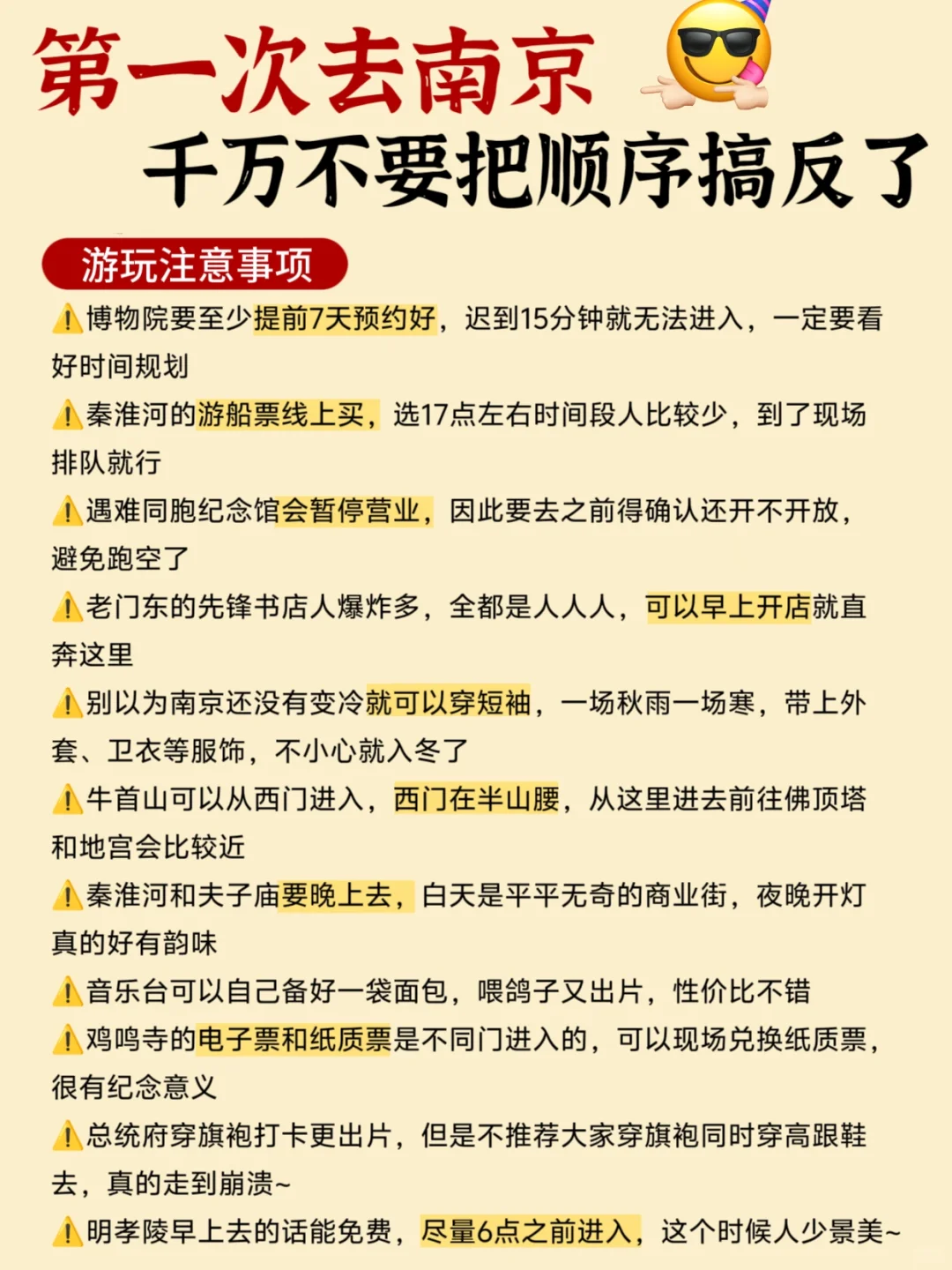 第一次去南京

千万不要把顺序搞反了

游玩注意事项

⚠️博物院要至少提前7天预约好，迟到15分钟就无法进入，一定要看好时间规划

⚠️秦淮河的游船票线上买，选17点左右时间段人比较少，到了现场排队就行

⚠️遇难同胞纪念馆会暂停营业，因此要去之前得确认还开不开放，避免跑空了

⚠️老门东的先锋书店人爆炸多，全都是人人人，可以早上开店就直奔这里

⚠️别以为南京还没有变冷就可以穿短袖，一场秋雨一场寒，带上外套、卫衣等服饰，不小心就入冬了

⚠️牛首山可以从西门进入，西门在半山腰，从这里进去前往佛顶塔和地宫会比较近

⚠️秦淮河和夫子庙要晚上去，白天是平平无奇的商业街，夜晚开灯真的好有韵味

⚠️音乐台可以自己备好一袋面包，喂鸽子又出片，性价比不错

⚠️鸡鸣寺的电子票和纸质票是不同门进入的，可以现场兑换纸质票，很有纪念意义

⚠️总统府穿旗袍打卡更出片，但是不推荐大家穿旗袍同时穿高跟鞋去，真的走到崩溃~

⚠️明孝陵早上去的话能免费，尽量6点之前进入，这个时候人少景美~